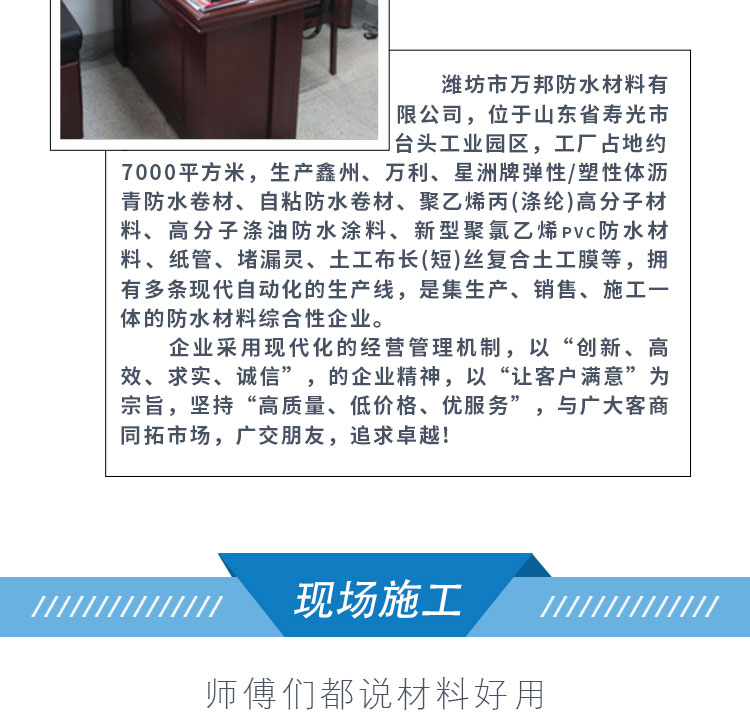 潍坊市万邦防水材料有限公司，位于山东省寿光市台头工业园区，工厂占地约7000平方米，生产鑫州、万利、星洲牌弹性/塑性体沥青防水卷材、自粘防水卷材、聚乙烯丙(涤纶)高分子材料、高分子涤油防水涂料、新型聚氯乙烯PVC防水材料、纸管、堵漏灵、土工布长(短)丝复合土工膜等，拥有多条现代自动化的生产线，是集生产、销售、施工一体的防水材料综合性企业。

企业采用现代化的经营管理机制，以“创新、高效、求实、诚信”，的企业精神，以“让客户满意”为宗旨，坚持“高质量、低价格、优服务”，与广大客商同拓市场，广交朋友，追求卓越！

现场施工

师傅们都说材料好用